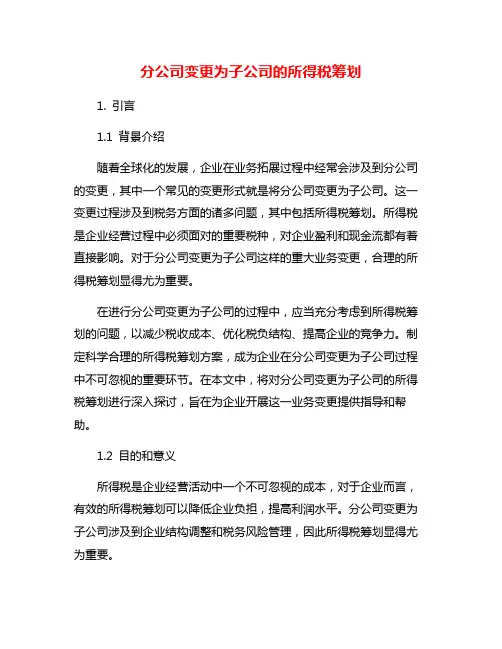 分公司变更为子公司的所得税筹划

1. 引言

1.1 背景介绍

随着全球化的发展，企业在业务拓展过程中经常会涉及到分公司的变更，其中一个常见的变更形式就是将分公司变更为子公司。这一变更过程涉及到税务方面的诸多问题，其中包括所得税筹划。所得税是企业经营过程中必须面对的重要税种，对企业盈利和现金流都有着直接影响。对于分公司变更为子公司这样的重大业务变更，合理的所得税筹划显得尤为重要。

在进行分公司变更为子公司的过程中，应当充分考虑到所得税筹划的问题，以减少税收成本、优化税负结构、提高企业的竞争力。制定科学合理的所得税筹划方案，成为企业在分公司变更为子公司过程中不可忽视的重要环节。在本文中，将对分公司变更为子公司的所得税筹划进行深入探讨，旨在为企业开展这一业务变更提供指导和帮助。

1.2 目的和意义

所得税是企业经营活动中一个不可忽视的成本，对于企业而言，有效的所得税筹划可以降低企业负担，提高利润水平。分公司变更为子公司涉及到企业结构调整和税务风险管理，因此所得税筹划显得尤为重要。